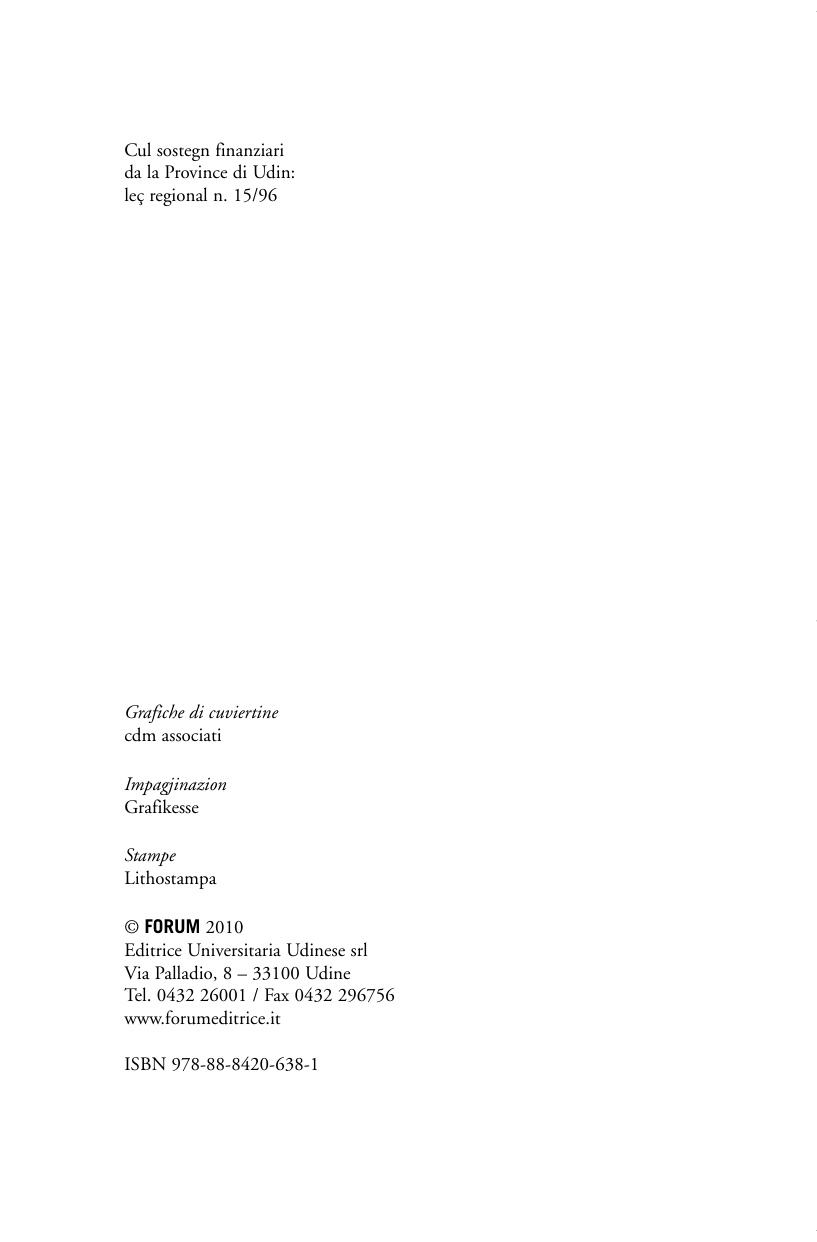 Cul sostegn finanziari
da la Province di Udin:
leç regional n. 15/96

Grafiche di cuviertine
cdm associati

Impagjinazion
Grafikesse

Stampe
Lithostampa

© FORUM 2010
Editrice Universitaria Udinese srl
Via Palladio, 8 – 33100 Udine
Tel. 0432 26001 / Fax 0432 296756
www.forumeditrice.it

ISBN 978-88-8420-638-1